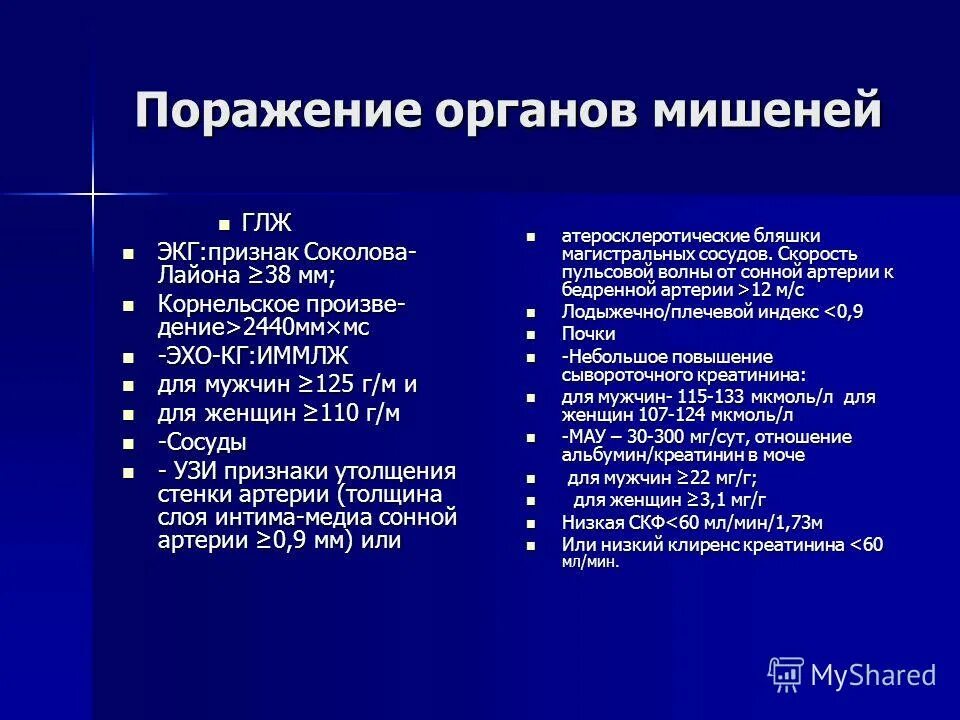 Поражение органов мишеней

- ГЛЖ
- ЭКГ:признак Соколова-Лайона ≥38 мм;
- Корнельское произведение>2440мм×мс
- -ЭХО-КГ:ИММЛЖ
- для мужчин ≥125 г/м и
- для женщин ≥110 г/м
- -Сосуды
- - УЗИ признаки утолщения стенки артерии (толщина слоя интима-медиа сонной артерии ≥0,9 мм) или

- атеросклеротические бляшки магистральных сосудов. Скорость пульсовой волны от сонной артерии к бедренной артерии >12 м/с
- Лодыжечно/плечевой индекс <0,9
- Почки
- -Небольшое повышение сывороточного креатинина:
- для мужчин- 115-133 мкмоль/л для женщин 107-124 мкмоль/л
- -МАУ – 30-300 мг/сут, отношение альбумин/креатинин в моче
- для мужчин ≥22 мг/г;
- для женщин ≥3,1 мг/г
- Низкая СКФ<60 мл/мин/1,73м
- Или низкий клиренс креатинина <60 мл/мин.

MyShared